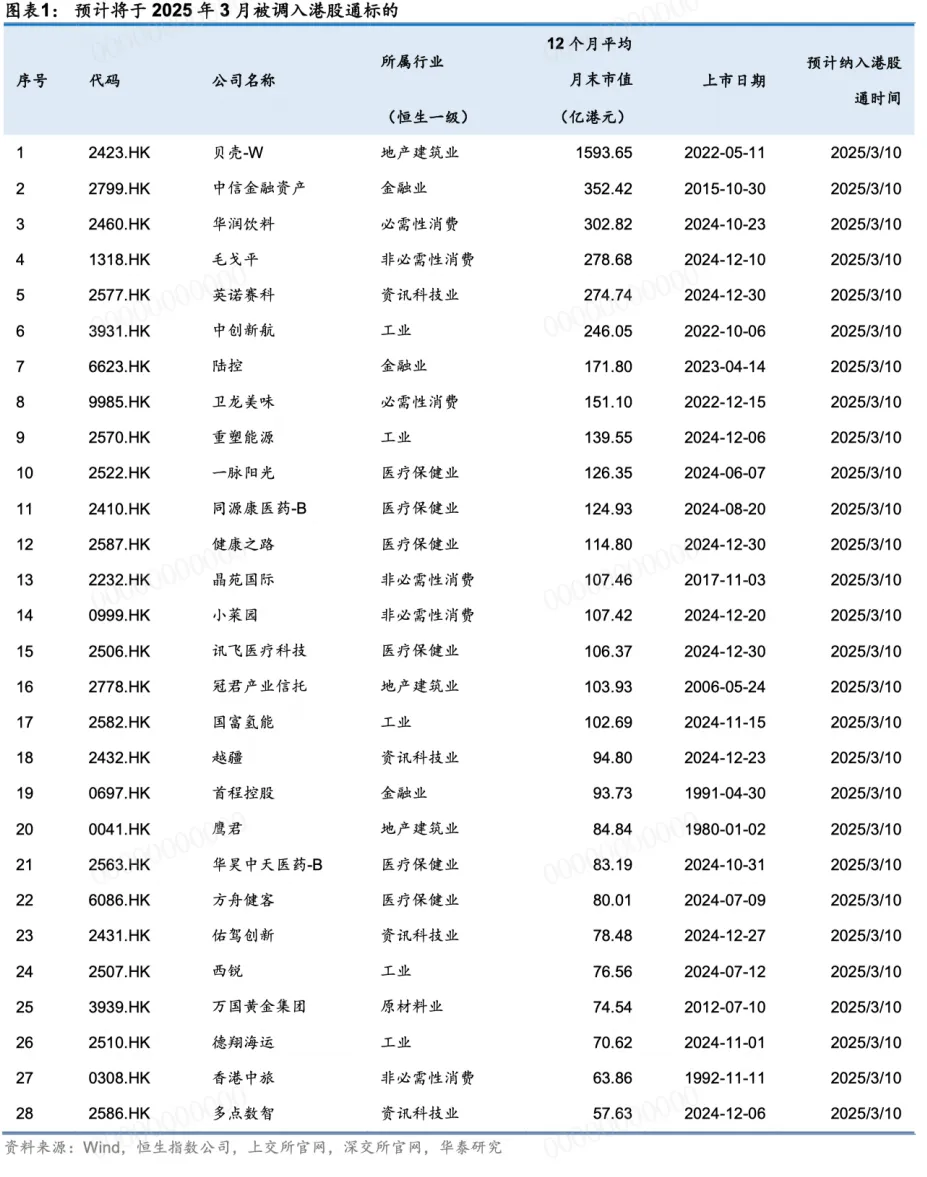 图表1： 预计将于 2025 年 3 月被调入港股通标的

| 序号 | 代码 | 公司名称 | 所属行业（恒生一级） | 12 个月平均月末市值（亿港元） | 上市日期 | 预计纳入港股通时间 |
|---|---|---|---|---|---|---|
| 1 | 2423.HK | 贝壳-W | 地产建筑业 | 1593.65 | 2022-05-11 | 2025/3/10 |
| 2 | 2799.HK | 中信金融资产 | 金融业 | 352.42 | 2015-10-30 | 2025/3/10 |
| 3 | 2460.HK | 华润饮料 | 必需性消费 | 302.82 | 2024-10-23 | 2025/3/10 |
| 4 | 1318.HK | 毛戈平 | 非必需性消费 | 278.68 | 2024-12-10 | 2025/3/10 |
| 5 | 2577.HK | 英诺赛科 | 资讯科技业 | 274.74 | 2024-12-30 | 2025/3/10 |
| 6 | 3931.HK | 中创新航 | 工业 | 246.05 | 2022-10-06 | 2025/3/10 |
| 7 | 6623.HK | 陆控 | 金融业 | 171.80 | 2023-04-14 | 2025/3/10 |
| 8 | 9985.HK | 卫龙美味 | 必需性消费 | 151.10 | 2022-12-15 | 2025/3/10 |
| 9 | 2570.HK | 重塑能源 | 工业 | 139.55 | 2024-12-06 | 2025/3/10 |
| 10 | 2522.HK | 一脉阳光 | 医疗保健业 | 126.35 | 2024-06-07 | 2025/3/10 |
| 11 | 2410.HK | 同源康医药-B | 医疗保健业 | 124.93 | 2024-08-20 | 2025/3/10 |
| 12 | 2587.HK | 健康之路 | 医疗保健业 | 114.80 | 2024-12-30 | 2025/3/10 |
| 13 | 2232.HK | 晶苑国际 | 非必需性消费 | 107.46 | 2017-11-03 | 2025/3/10 |
| 14 | 0999.HK | 小菜园 | 非必需性消费 | 107.42 | 2024-12-20 | 2025/3/10 |
| 15 | 2506.HK | 讯飞医疗科技 | 医疗保健业 | 106.37 | 2024-12-30 | 2025/3/10 |
| 16 | 2778.HK | 冠君产业信托 | 地产建筑业 | 103.93 | 2006-05-24 | 2025/3/10 |
| 17 | 2582.HK | 国富氢能 | 工业 | 102.69 | 2024-11-15 | 2025/3/10 |
| 18 | 2432.HK | 越疆 | 资讯科技业 | 94.80 | 2024-12-23 | 2025/3/10 |
| 19 | 0697.HK | 首程控股 | 金融业 | 93.73 | 1991-04-30 | 2025/3/10 |
| 20 | 0041.HK | 鹰君 | 地产建筑业 | 84.84 | 1980-01-02 | 2025/3/10 |
| 21 | 2563.HK | 华昊中天医药-B | 医疗保健业 | 83.19 | 2024-10-31 | 2025/3/10 |
| 22 | 6086.HK | 方舟健客 | 医疗保健业 | 80.01 | 2024-07-09 | 2025/3/10 |
| 23 | 2431.HK | 佑驾创新 | 资讯科技业 | 78.48 | 2024-12-27 | 2025/3/10 |
| 24 | 2507.HK | 西锐 | 工业 | 76.56 | 2024-07-12 | 2025/3/10 |
| 25 | 3939.HK | 万国黄金集团 | 原材料业 | 74.54 | 2012-07-10 | 2025/3/10 |
| 26 | 2510.HK | 德翔海运 | 工业 | 70.62 | 2024-11-01 | 2025/3/10 |
| 27 | 0308.HK | 香港中旅 | 非必需性消费 | 63.86 | 1992-11-11 | 2025/3/10 |
| 28 | 2586.HK | 多点数智 | 资讯科技业 | 57.63 | 2024-12-06 | 2025/3/10 |

资料来源：Wind，恒生指数公司，上交所官网，深交所官网，华泰研究